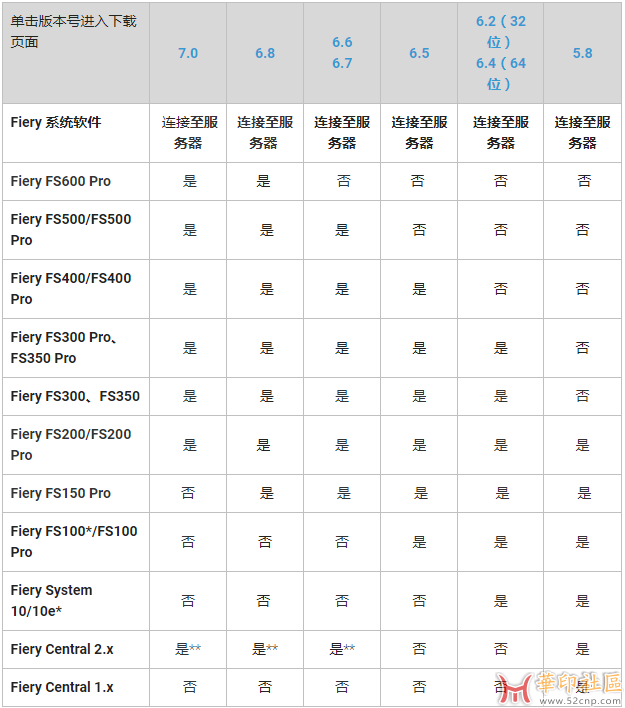 | 单击版本号进入下载页面 | 7.0 | 6.8 | 6.6 6.7 | 6.5 | 6.2（32位） 6.4（64位） | 5.8 |
|---|---|---|---|---|---|---|
| Fiery 系统软件 | 连接至服务器 | 连接至服务器 | 连接至服务器 | 连接至服务器 | 连接至服务器 | 连接至服务器 |
| Fiery FS600 Pro | 是 | 是 | 否 | 否 | 否 | 否 |
| Fiery FS500/FS500 Pro | 是 | 是 | 是 | 否 | 否 | 否 |
| Fiery FS400/FS400 Pro | 是 | 是 | 是 | 是 | 否 | 否 |
| Fiery FS300 Pro、FS350 Pro | 是 | 是 | 是 | 是 | 是 | 否 |
| Fiery FS300、FS350 | 是 | 是 | 是 | 是 | 是 | 否 |
| Fiery FS200/FS200 Pro | 是 | 是 | 是 | 是 | 是 | 是 |
| Fiery FS150 Pro | 否 | 是 | 是 | 是 | 是 | 是 |
| Fiery FS100*/FS100 Pro | 否 | 否 | 否 | 是 | 是 | 是 |
| Fiery System 10/10e* | 否 | 否 | 否 | 否 | 是 | 是 |
| Fiery Central 2.x | 是** | 是** | 是** | 否 | 否 | 是 |
| Fiery Central 1.x | 否 | 否 | 否 | 否 | 否 | 是 |

華印社區 www.52cnp.com